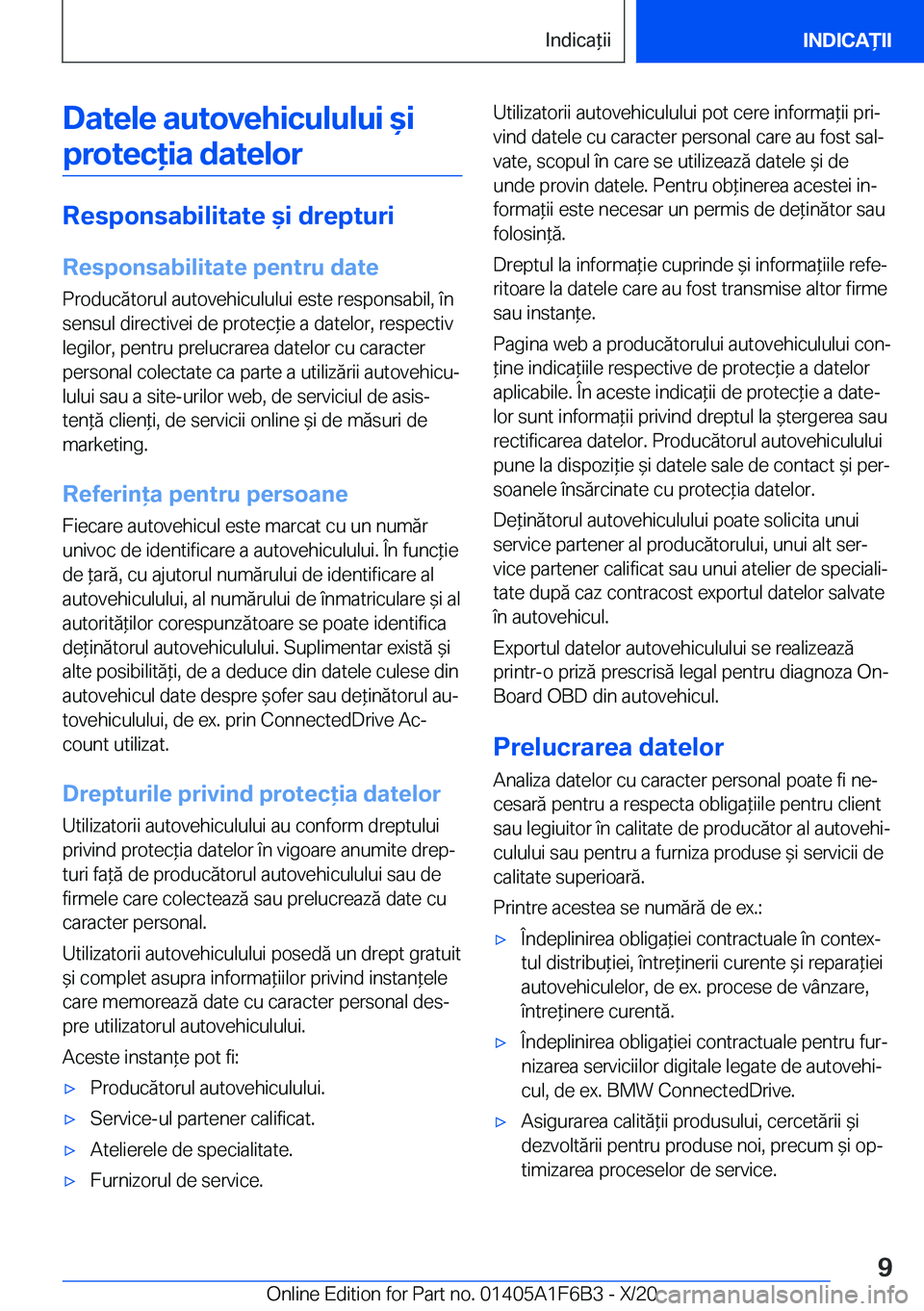 Indicații INDICAȚII

Datele autovehiculului și protecția datelor

Responsabilitate și drepturi

Responsabilitate pentru date
Producătorul autovehiculului este responsabil, în sensul directivei de protecție a datelor, respectiv legilor, pentru prelucrarea datelor cu caracter personal colectate ca parte a utilizării autovehiculului sau a site-urilor web, de serviciul de asistență clienți, de servicii online și de măsuri de marketing.

Referința pentru persoane
Fiecare autovehicul este marcat cu un număr univoc de identificare a autovehiculului. În funcție de țară, cu ajutorul numărului de identificare al autovehiculului, al numărului de înmatriculare și al autorităților corespunzătoare se poate identifica deținătorul autovehiculului. Suplimentar există și alte posibilități, de a deduce din datele culese din autovehicul date despre șofer sau deținătorul autovehiculului, de ex. prin ConnectedDrive Account utilizat.

Drepturile privind protecția datelor
Utilizatorii autovehiculului au conform dreptului privind protecția datelor în vigoare anumite drepturi față de producătorul autovehiculului sau de firmele care colectează sau prelucrează date cu caracter personal.

Utilizatorii autovehiculului posedă un drept gratuit și complet asupra informațiilor privind instanțele care memorează date cu caracter personal despre utilizatorul autovehiculului.

Aceste instanțe pot fi:

▷ Producătorul autovehiculului.

▷ Service-ul partener calificat.

▷ Atelierele de specialitate.

▷ Furnizorul de service.

Utilizatorii autovehiculului pot cere informații privind datele cu caracter personal care au fost salvate, scopul în care se utilizează datele și de unde provin datele. Pentru obținerea acestei informații este necesar un permis de deținător sau folosință.

Dreptul la informație cuprinde și informațiile referitoare la datele care au fost transmise altor firme sau instanțe.

Pagina web a producătorului autovehiculului conține indicațiile respective de protecție a datelor aplicabile. În aceste indicații de protecție a datelor sunt informații privind dreptul la ștergerea sau rectificarea datelor. Producătorul autovehiculului pune la dispoziție și datele sale de contact și persoanele însărcinate cu protecția datelor.

Deținătorul autovehiculului poate solicita unui service partener al producătorului, unui alt service partener calificat sau unui atelier de specialitate după caz contracost exportul datelor salvate în autovehicul.

Exportul datelor autovehiculului se realizează printr-o priză prescrisă legal pentru diagnoza On-Board OBD din autovehicul.

Prelucrarea datelor
Analiza datelor cu caracter personal poate fi necesară pentru a respecta obligațiile pentru client sau legiuitor în calitate de producător al autovehiculului sau pentru a furniza produse și servicii de calitate superioară.

Printre acestea se numără de ex.:

▷ Îndeplinirea obligației contractuale în contextul distribuției, întreținerii curente și reparației autovehiculelor, de ex. procese de vânzare, întreținere curentă.

▷ Îndeplinirea obligației contractuale pentru furnizarea serviciilor digitale legate de autovehicul, de ex. BMW ConnectedDrive.

▷ Asigurarea calității produsului, cercetării și dezvoltării pentru produse noi, precum și optimizarea proceselor de service.

9

Online Edition for Part no. 01405A1F6B3 - X/20 carmanualsonline.info